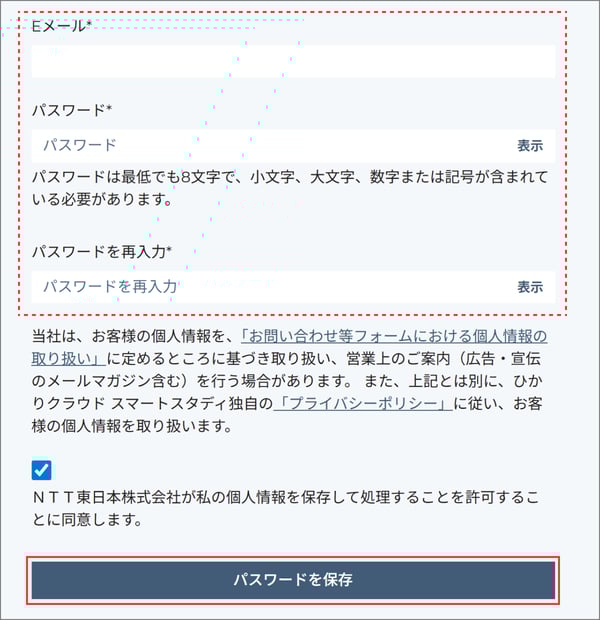 Eメール*

パスワード*

パスワード 表示

パスワードは最低でも8文字で、小文字、大文字、数字または記号が含まれている必要があります。

パスワードを再入力*

パスワードを再入力 表示

当社は、お客様の個人情報を、「お問い合わせ等フォームにおける個人情報の取り扱い」に定めるところに基づき取り扱い、営業上のご案内（広告・宣伝のメールマガジン含む）を行う場合があります。 また、上記とは別に、ひかりクラウド スマートスタディ独自の「プライバシーポリシー」に従い、お客様の個人情報を取り扱います。

ＮＴＴ東日本株式会社が私の個人情報を保存して処理することを許可することに同意します。

パスワードを保存